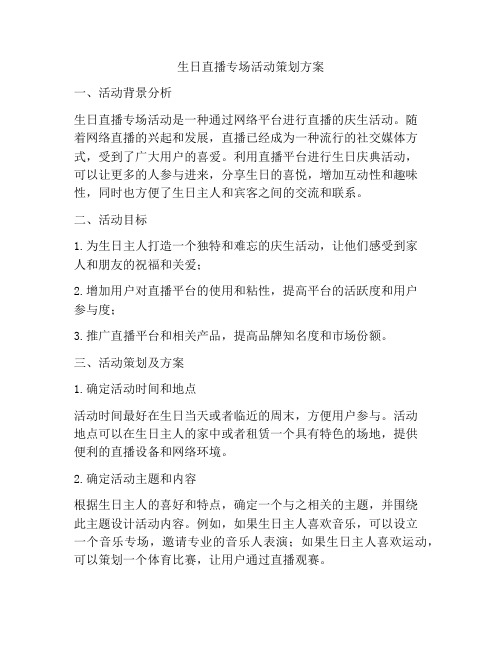 生日直播专场活动策划方案

一、活动背景分析

生日直播专场活动是一种通过网络平台进行直播的庆生活动。随着网络直播的兴起和发展，直播已经成为一种流行的社交媒体方式，受到了广大用户的喜爱。利用直播平台进行生日庆典活动，可以让更多的人参与进来，分享生日的喜悦，增加互动性和趣味性，同时也方便了生日主人和宾客之间的交流和联系。

二、活动目标

1. 为生日主人打造一个独特和难忘的庆生活动，让他们感受到家人和朋友的祝福和关爱；

2. 增加用户对直播平台的使用和粘性，提高平台的活跃度和用户参与度；

3. 推广直播平台和相关产品，提高品牌知名度和市场份额。

三、活动策划及方案

1. 确定活动时间和地点

活动时间最好在生日当天或者临近的周末，方便用户参与。活动地点可以在生日主人的家中或者租赁一个具有特色的场地，提供便利的直播设备和网络环境。

2. 确定活动主题和内容

根据生日主人的喜好和特点，确定一个与之相关的主题，并围绕此主题设计活动内容。例如，如果生日主人喜欢音乐，可以设立一个音乐专场，邀请专业的音乐人表演；如果生日主人喜欢运动，可以策划一个体育比赛，让用户通过直播观赛。